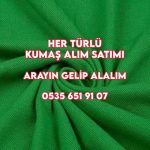 HER TÜRLÜ
KUMAŞ ALIM SATIMI

ARAYIN GELİP ALALIM

0535 651 91 07